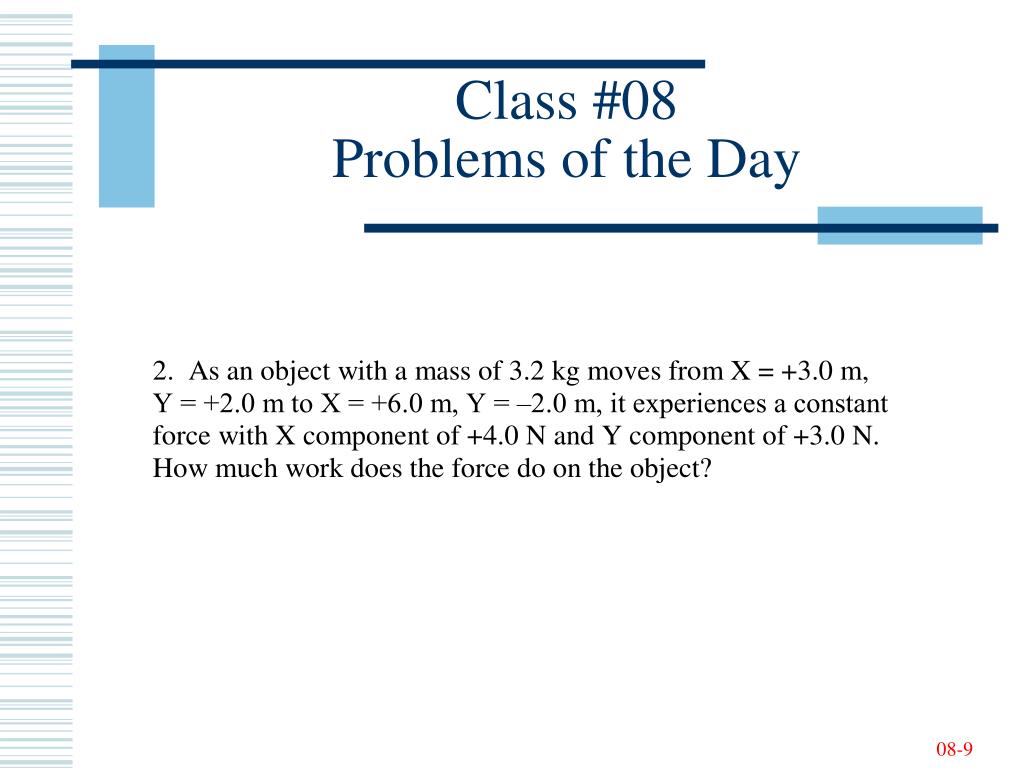 Class #08
Problems of the Day

2. As an object with a mass of 3.2 kg moves from X = +3.0 m, Y = +2.0 m to X = +6.0 m, Y = –2.0 m, it experiences a constant force with X component of +4.0 N and Y component of +3.0 N. How much work does the force do on the object?

08-9